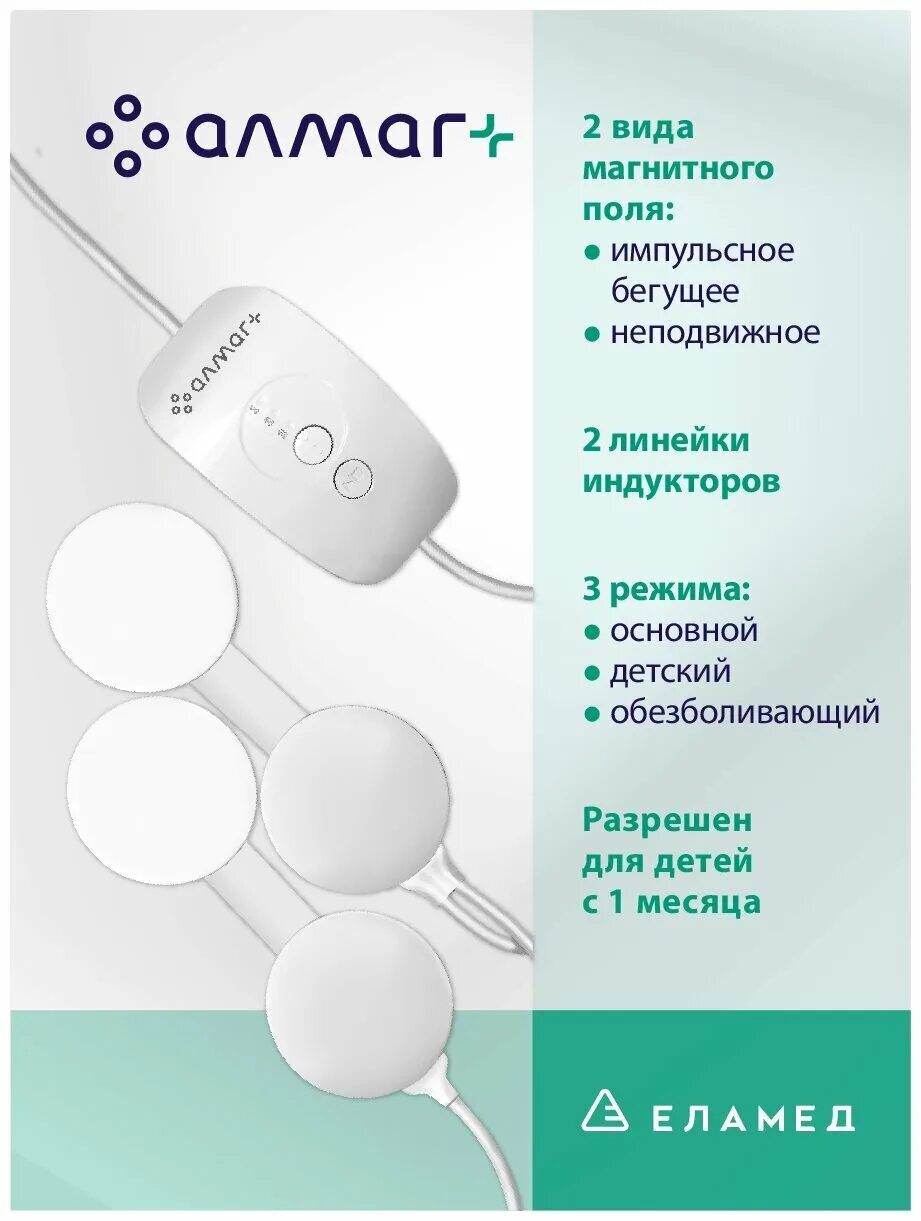 алмаг+

алмаг+

2 вида магнитного поля:
● импульсное бегущее
● неподвижное

2 линейки индукторов

3 режима:
● основной
● детский
● обезболивающий

Разрешен для детей с 1 месяца

ЕЛАМЕД